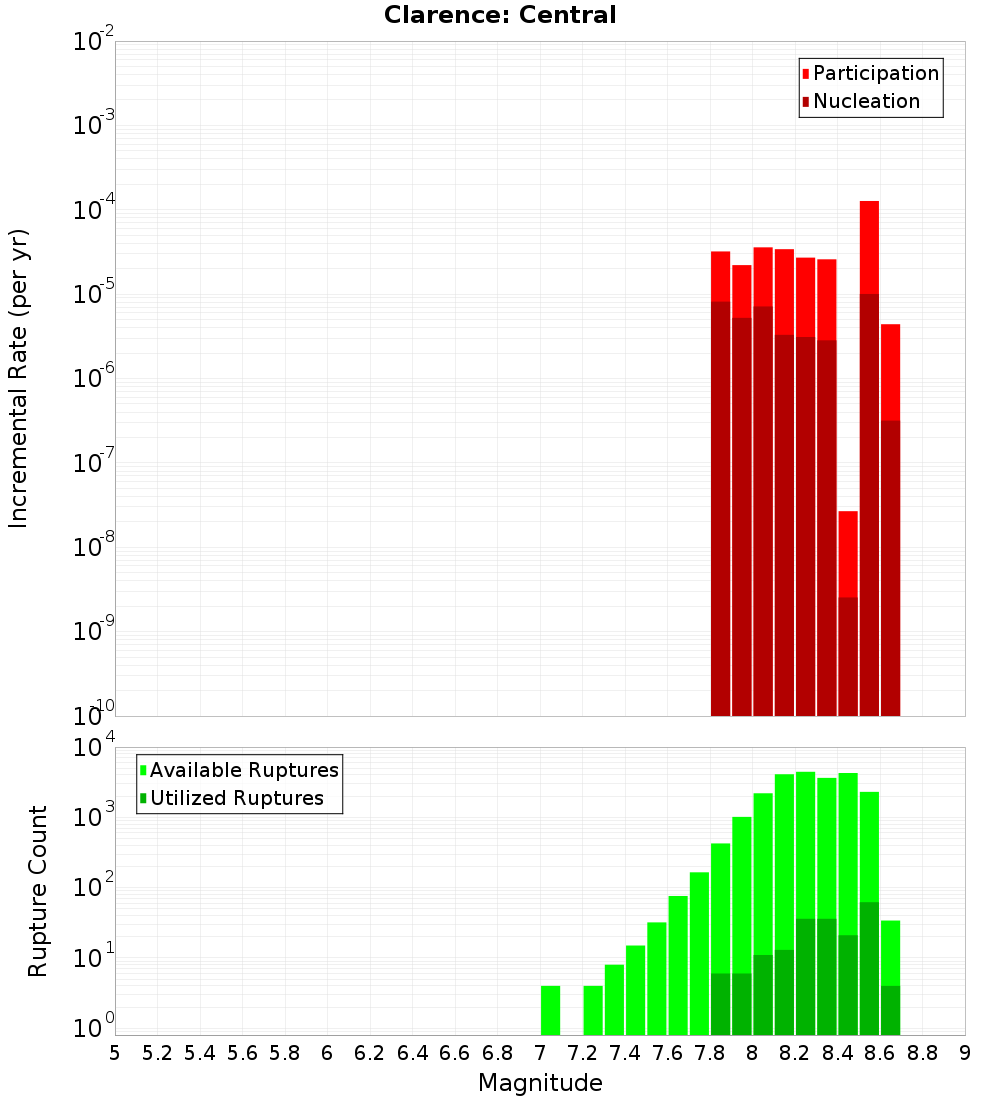 Clarence: Central

Participation
Nucleation

Incremental Rate (per yr)

$10^{-2}$
$10^{-3}$
$10^{-4}$
$10^{-5}$
$10^{-6}$
$10^{-7}$
$10^{-8}$
$10^{-9}$
$10^{-10}$

Available Ruptures
Utilized Ruptures

Rupture Count

$10^{4}$
$10^{3}$
$10^{2}$
$10^{1}$
$10^{0}$

5 5.2 5.4 5.6 5.8 6 6.2 6.4 6.6 6.8 7 7.2 7.4 7.6 7.8 8 8.2 8.4 8.6 8.8 9

Magnitude